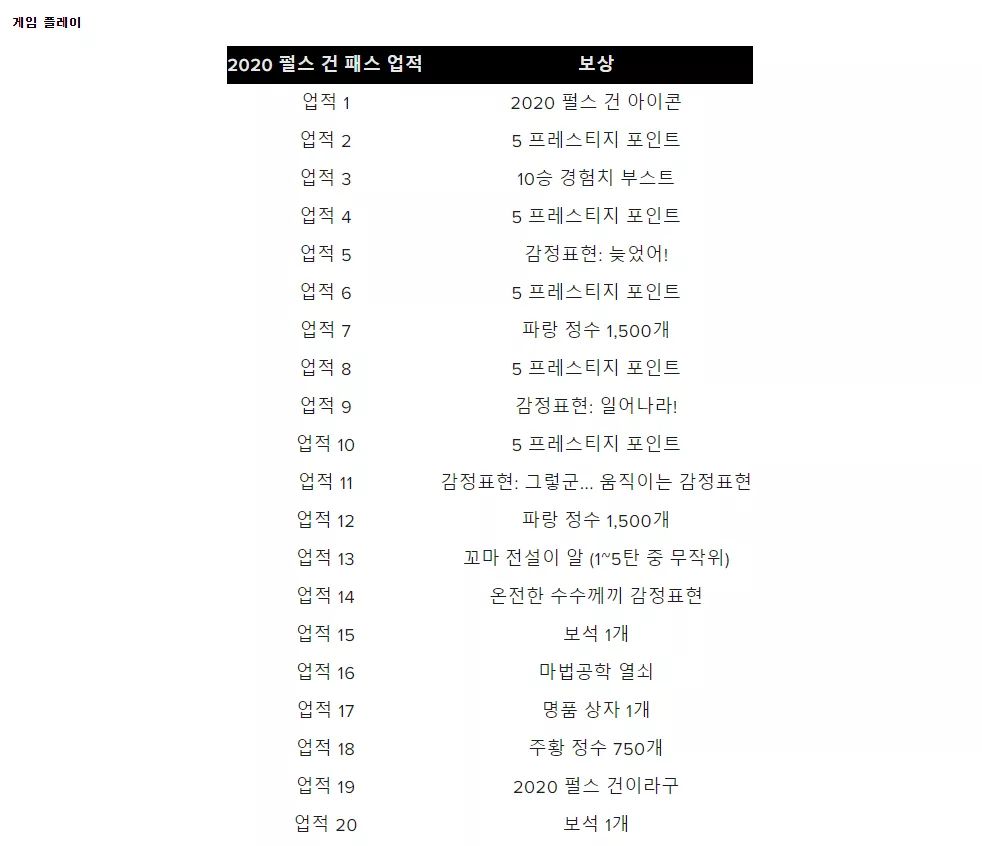 게임 플레이

| 2020 펄스 건 패스 업적 | 보상 |
|---|---|
| 업적 1 | 2020 펄스 건 아이콘 |
| 업적 2 | 5 프레스티지 포인트 |
| 업적 3 | 10승 경험치 부스트 |
| 업적 4 | 5 프레스티지 포인트 |
| 업적 5 | 감정표현: 늦었어! |
| 업적 6 | 5 프레스티지 포인트 |
| 업적 7 | 파랑 정수 1,500개 |
| 업적 8 | 5 프레스티지 포인트 |
| 업적 9 | 감정표현: 일어나라! |
| 업적 10 | 5 프레스티지 포인트 |
| 업적 11 | 감정표현: 그렇군... 움직이는 감정표현 |
| 업적 12 | 파랑 정수 1,500개 |
| 업적 13 | 꼬마 전설이 알 (1~5탄 중 무작위) |
| 업적 14 | 온전한 수수께끼 감정표현 |
| 업적 15 | 보석 1개 |
| 업적 16 | 마법공학 열쇠 |
| 업적 17 | 명품 상자 1개 |
| 업적 18 | 주황 정수 750개 |
| 업적 19 | 2020 펄스 건이라구 |
| 업적 20 | 보석 1개 |